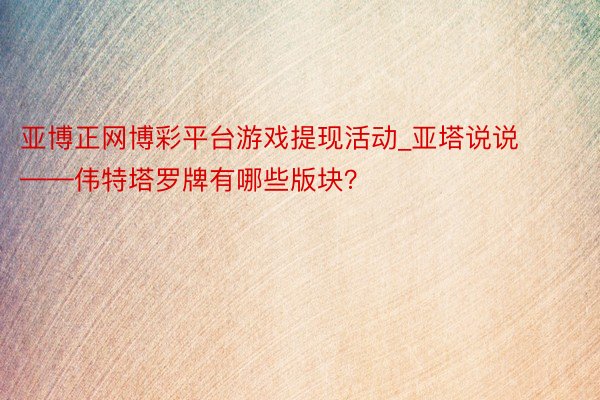 亚博正网博彩平台游戏提现活动_亚塔说说——伟特塔罗牌有哪些版块?